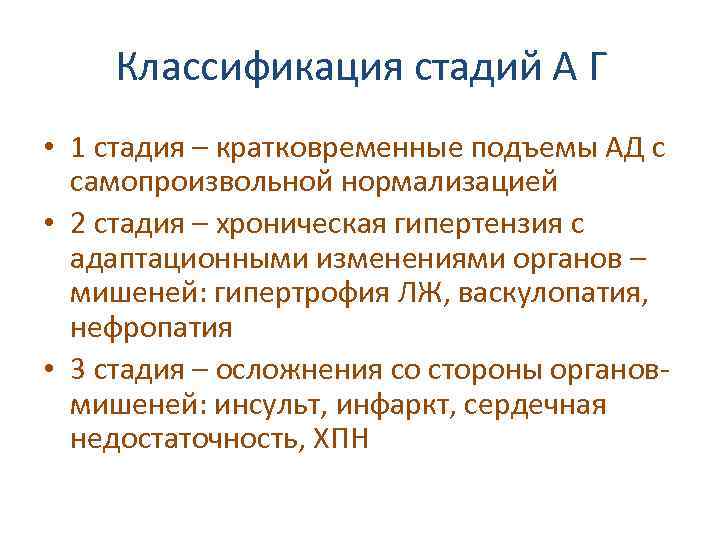 Классификация стадий А Г

• 1 стадия – кратковременные подъемы АД с самопроизвольной нормализацией

• 2 стадия – хроническая гипертензия с адаптационными изменениями органов – мишеней: гипертрофия ЛЖ, васкулопатия, нефропатия

• 3 стадия – осложнения со стороны органов-мишеней: инсульт, инфаркт, сердечная недостаточность, ХПН